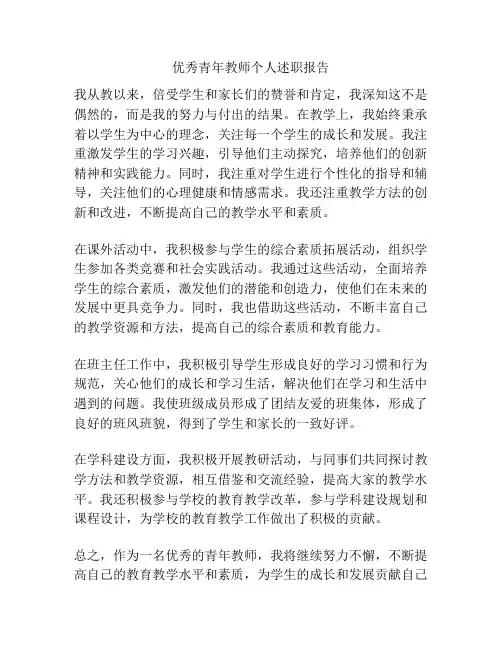 优秀青年教师个人述职报告

我从教以来，倍受学生和家长们的赞誉和肯定，我深知这不是偶然的，而是我的努力与付出的结果。在教学上，我始终秉承着以学生为中心的理念，关注每一个学生的成长和发展。我注重激发学生的学习兴趣，引导他们主动探究，培养他们的创新精神和实践能力。同时，我注重对学生进行个性化的指导和辅导，关注他们的心理健康和情感需求。我还注重教学方法的创新和改进，不断提高自己的教学水平和素质。

在课外活动中，我积极参与学生的综合素质拓展活动，组织学生参加各类竞赛和社会实践活动。我通过这些活动，全面培养学生的综合素质，激发他们的潜能和创造力，使他们在未来的发展中更具竞争力。同时，我也借助这些活动，不断丰富自己的教学资源和方法，提高自己的综合素质和教育能力。

在班主任工作中，我积极引导学生形成良好的学习习惯和行为规范，关心他们的成长和学习生活，解决他们在学习和生活中遇到的问题。我使班级成员形成了团结友爱的班集体，形成了良好的班风班貌，得到了学生和家长的一致好评。

在学科建设方面，我积极开展教研活动，与同事们共同探讨教学方法和教学资源，相互借鉴和交流经验，提高大家的教学水平。我还积极参与学校的教育教学改革，参与学科建设规划和课程设计，为学校的教育教学工作做出了积极的贡献。

总之，作为一名优秀的青年教师，我将继续努力不懈，不断提高自己的教育教学水平和素质，为学生的成长和发展贡献自己